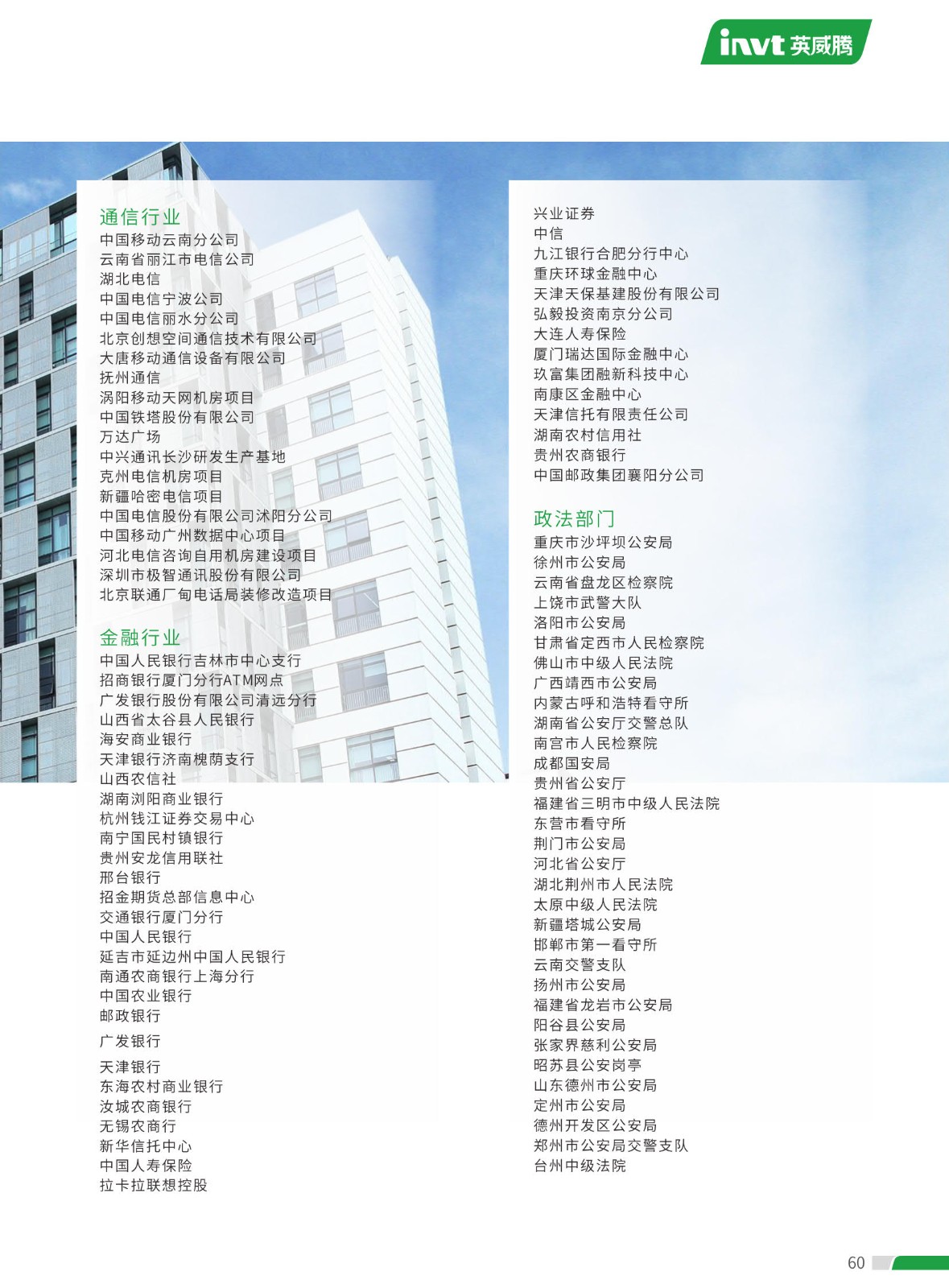 invt 英威腾

通信行业
中国移动云南分公司
云南省丽江市电信公司
湖北电信
中国电信宁波公司
中国电信丽水分公司
北京创想空间通信技术有限公司
大唐移动通信设备有限公司
抚州通信
涡阳移动天网机房项目
中国铁塔股份有限公司
万达广场
中兴通讯长沙研发生产基地
克州电信机房项目
新疆哈密电信项目
中国电信股份有限公司沭阳分公司
中国移动广州数据中心项目
河北电信咨询自用机房建设项目
深圳市极智通讯股份有限公司
北京联通厂甸电话局装修改造项目

金融行业
中国人民银行吉林市中心支行
招商银行厦门分行ATM网点
广发银行股份有限公司清远分行
山西省太谷县人民银行
海安商业银行
天津银行济南槐荫支行
山西农信社
湖南浏阳商业银行
杭州钱江证券交易中心
南宁国民村镇银行
贵州安龙信用联社
邢台银行
招金期货总部信息中心
交通银行厦门分行
中国人民银行
延吉市延边州中国人民银行
南通农商银行上海分行
中国农业银行
邮政银行
广发银行
天津银行
东海农村商业银行
汝城农商银行
无锡农商行
新华信托中心
中国人寿保险
拉卡拉联想控股

兴业证券
中信
九江银行合肥分行中心
重庆环球金融中心
天津天保基建股份有限公司
弘毅投资南京分公司
大连人寿保险
厦门瑞达国际金融中心
玖富集团融新科技中心
南康区金融中心
天津信托有限责任公司
湖南农村信用社
贵州农商银行
中国邮政集团襄阳分公司

政法部门
重庆市沙坪坝公安局
徐州市公安局
云南省盘龙区检察院
上饶市武警大队
洛阳市公安局
甘肃省定西市人民检察院
佛山市中级人民法院
广西靖西市公安局
内蒙古呼和浩特看守所
湖南省公安厅交警总队
南宫市人民检察院
成都国安局
贵州省公安厅
福建省三明市中级人民法院
东营市看守所
荆门市公安局
河北省公安厅
湖北荆州市人民法院
太原中级人民法院
新疆塔城公安局
邯郸市第一看守所
云南交警支队
扬州市公安局
福建省龙岩市公安局
阳谷县公安局
张家界慈利公安局
昭苏县公安岗亭
山东德州市公安局
定州市公安局
德州开发区公安局
郑州市公安局交警支队
台州中级法院

60